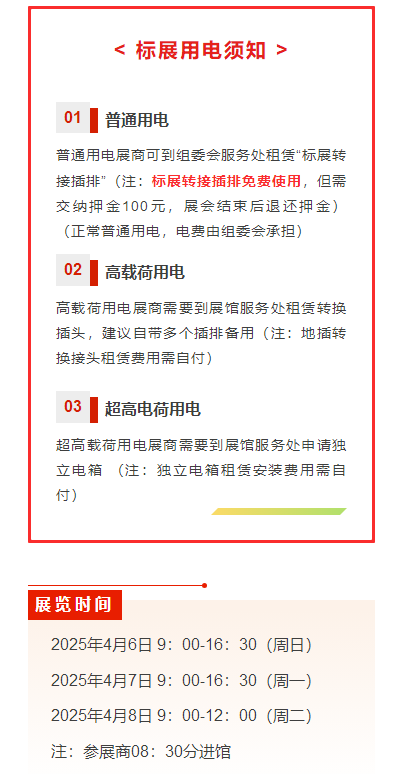 < 标展用电须知 >

01 普通用电

普通用电展商可到组委会服务处租赁“标展转接插排”（注：标展转接插排免费使用，但需交纳押金100元，展会结束后退还押金）（正常普通用电，电费由组委会承担）

02 高载荷用电

高载荷用电展商需要到展馆服务处租赁转换插头，建议自带多个插排备用（注：地插转换接头租赁费用需自付）

03 超高电荷用电

超高载荷用电展商需要到展馆服务处申请独立电箱 （注：独立电箱租赁安装费用需自付）

展览时间

2025年4月6日 9：00-16：30（周日）

2025年4月7日 9：00-16：30（周一）

2025年4月8日 9：00-12：00（周二）

注：参展商08：30分进馆